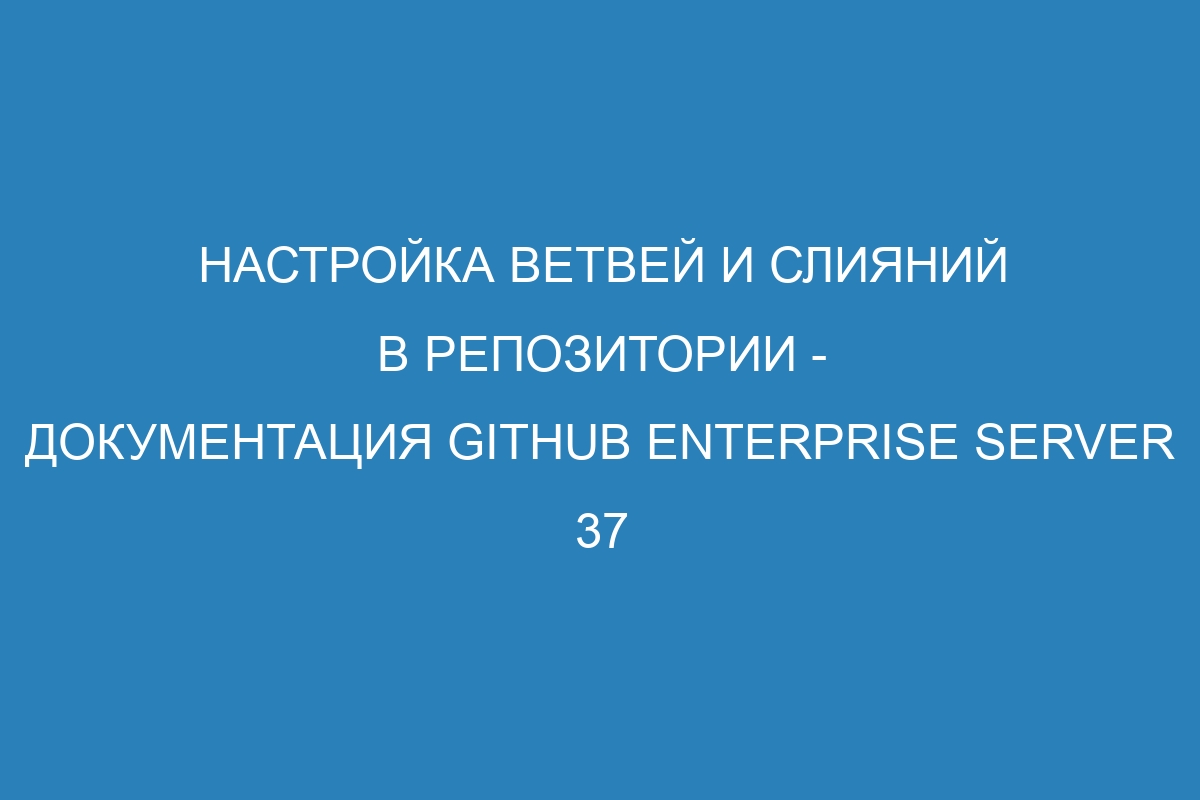 НАСТРОЙКА ВЕТВЕЙ И СЛИЯНИЙ В РЕПОЗИТОРИИ - ДОКУМЕНТАЦИЯ GITHUB ENTERPRISE SERVER 37